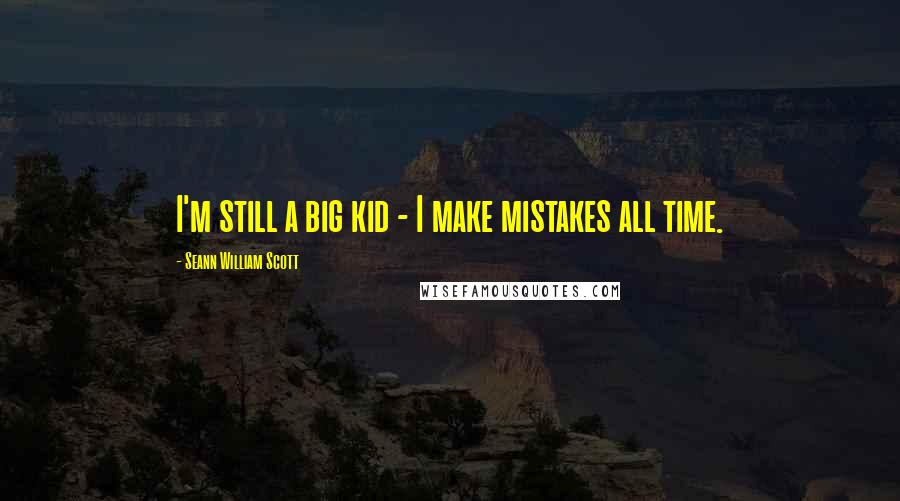 I'm still a big kid - I make mistakes all time.

- Seann William Scott

WISEFAMOUSQUOTES.COM